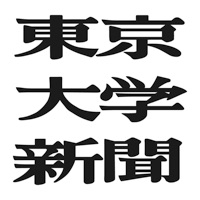 東京
大学
新聞